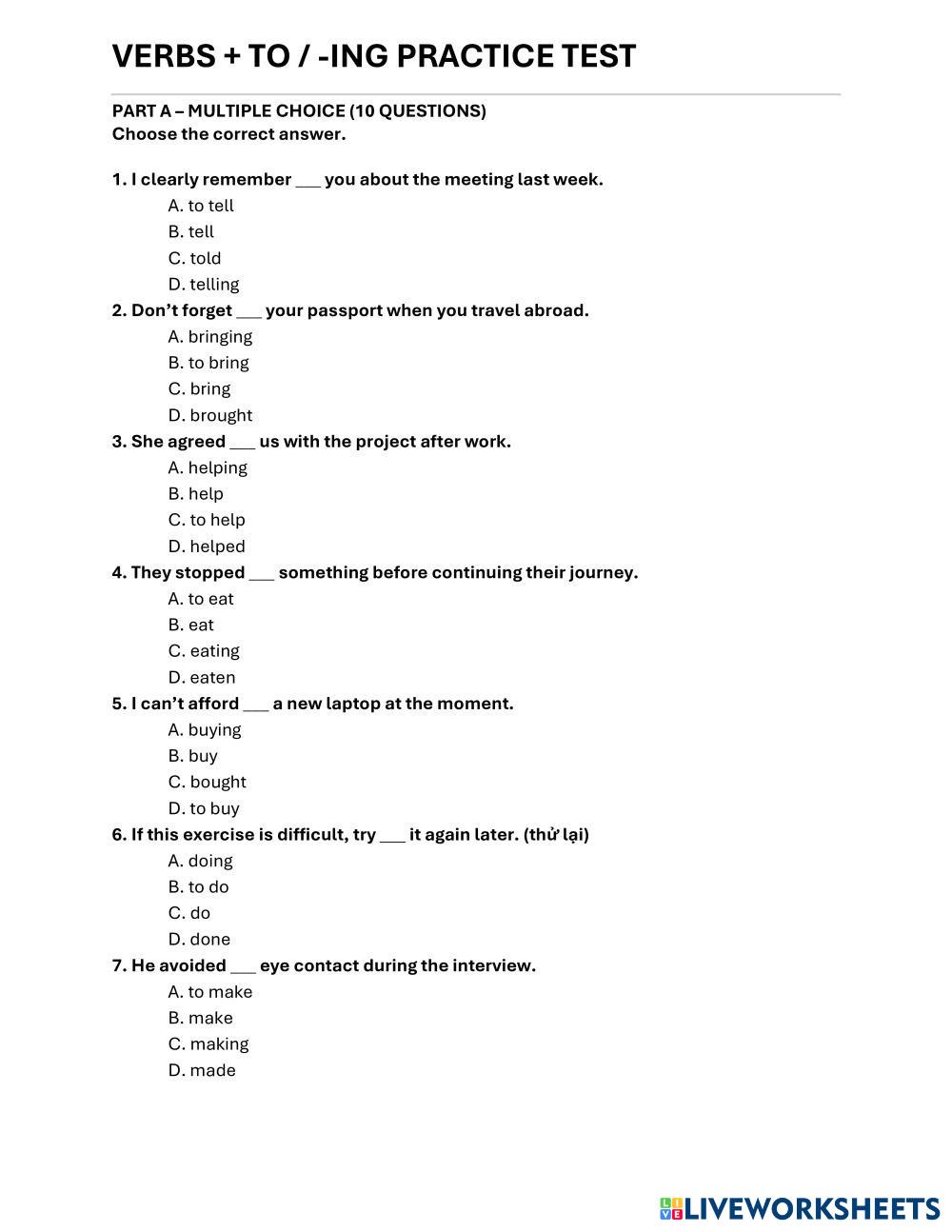 VERBS + TO / -ING PRACTICE TEST

PART A – MULTIPLE CHOICE (10 QUESTIONS)
Choose the correct answer.

1. I clearly remember ___ you about the meeting last week.
A. to tell
B. tell
C. told
D. telling

2. Don't forget ___ your passport when you travel abroad.
A. bringing
B. to bring
C. bring
D. brought

3. She agreed ___ us with the project after work.
A. helping
B. help
C. to help
D. helped

4. They stopped ___ something before continuing their journey.
A. to eat
B. eat
C. eating
D. eaten

5. I can't afford ___ a new laptop at the moment.
A. buying
B. buy
C. bought
D. to buy

6. If this exercise is difficult, try ___ it again later. (thử lại)
A. doing
B. to do
C. do
D. done

7. He avoided ___ eye contact during the interview.
A. to make
B. make
C. making
D. made

LIVEWORKSHEETS